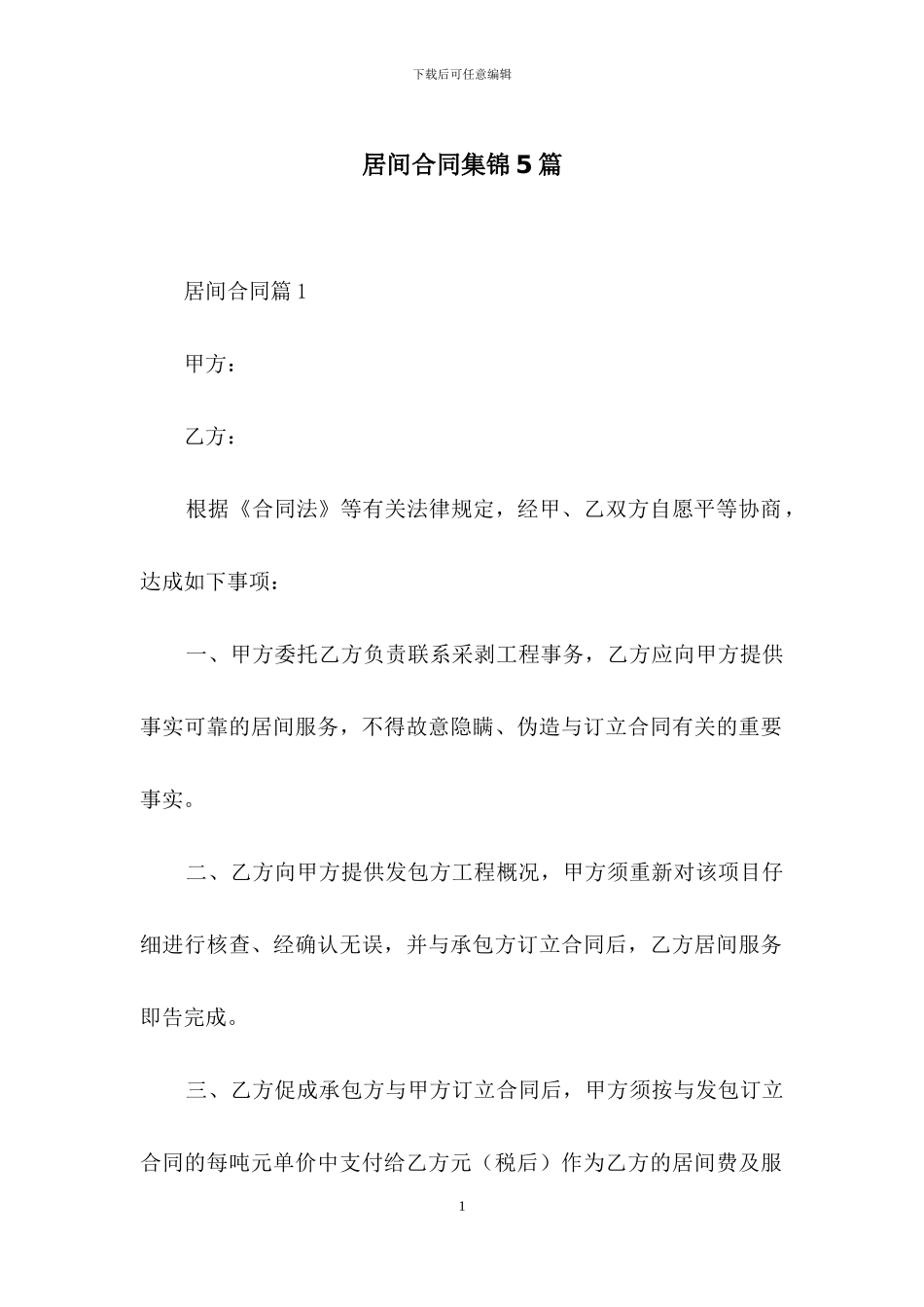 下载后可任意编辑

居间合同集锦5篇

居间合同篇1

甲方：

乙方：

根据《合同法》等有关法律规定，经甲、乙双方自愿平等协商，达成如下事项：

一、甲方委托乙方负责联系采剥工程事务，乙方应向甲方提供事实可靠的居间服务，不得故意隐瞒、伪造与订立合同有关的重要事实。

二、乙方向甲方提供发包方工程概况，甲方须重新对该项目仔细进行核查、经确认无误，并与承包方订立合同后，乙方居间服务即告完成。

三、乙方促成承包方与甲方订立合同后，甲方须按与发包订立合同的每吨元单价中支付给乙方元（税后）作为乙方的居间费及服

1